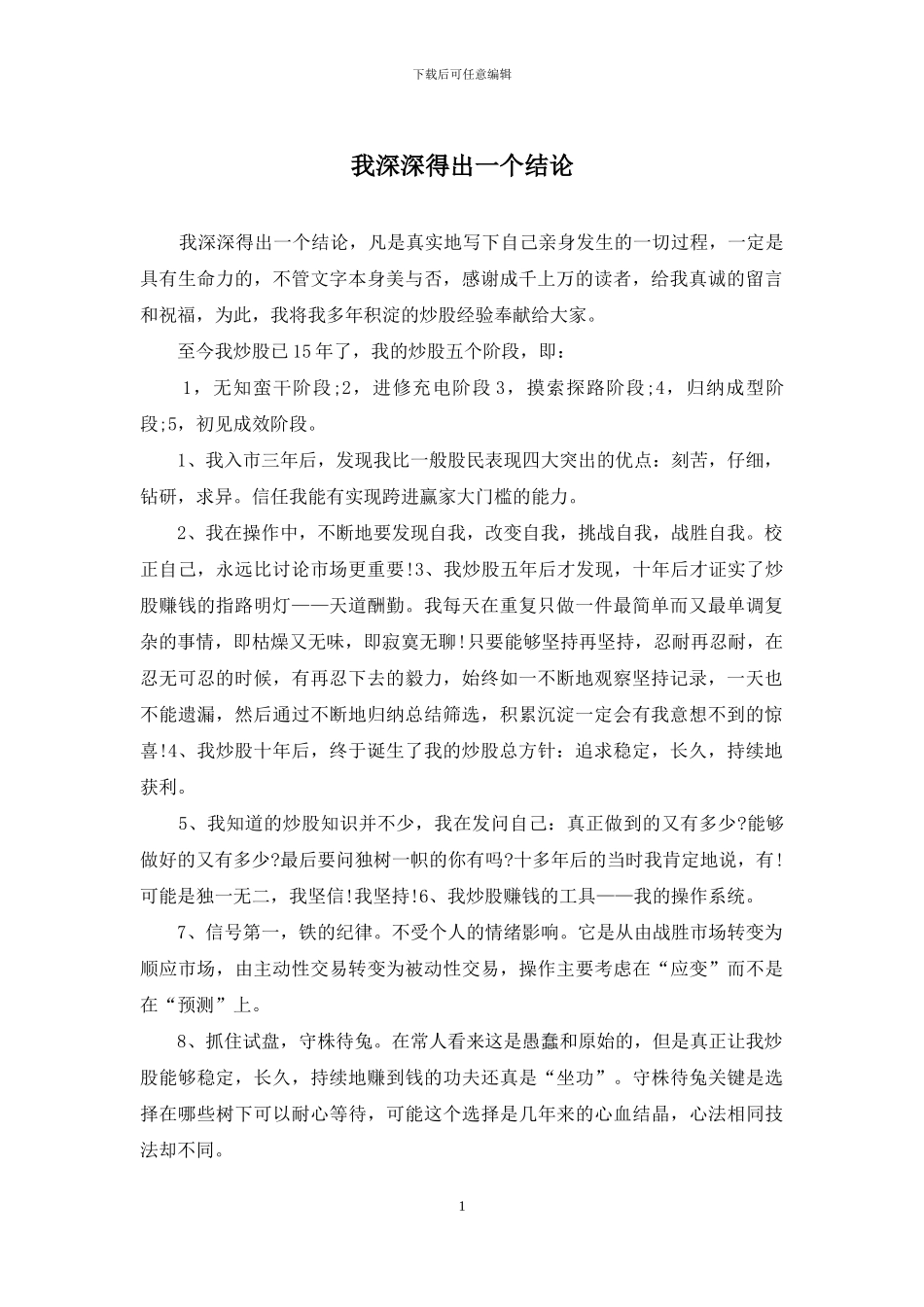 下载后可任意编辑

我深深得出一个结论

我深深得出一个结论，凡是真实地写下自己亲身发生的一切过程，一定是具有生命力的，不管文字本身美与否，感谢成千上万的读者，给我真诚的留言和祝福，为此，我将我多年积淀的炒股经验奉献给大家。

至今我炒股已15年了，我的炒股五个阶段，即：

1，无知蛮干阶段;2，进修充电阶段3，摸索探路阶段;4，归纳成型阶段;5，初见成效阶段。

1、我入市三年后，发现我比一般股民表现四大突出的优点：刻苦，仔细，钻研，求异。信任我能有实现跨进赢家大门槛的能力。

2、我在操作中，不断地要发现自我，改变自我，挑战自我，战胜自我。校正自己，永远比讨论市场更重要!3、我炒股五年后才发现，十年后才证实了炒股赚钱的指路明灯——天道酬勤。我每天在重复只做一件最简单而又最单调复杂的事情，即枯燥又无味，即寂寞无聊!只要能够坚持再坚持，忍耐再忍耐，在忍无可忍的时候，有再忍下去的毅力，始终如一不断地观察坚持记录，一天也不能遗漏，然后通过不断地归纳总结筛选，积累沉淀一定会有我意想不到的惊喜!4、我炒股十年后，终于诞生了我的炒股总方针：追求稳定，长久，持续地获利。

5、我知道的炒股知识并不少，我在发问自己：真正做到的又有多少?能够做好的又有多少?最后要问独树一帜的你有吗?十多年后的当时我肯定地说，有!可能是独一无二，我坚信!我坚持!6、我炒股赚钱的工具——我的操作系统。

7、信号第一，铁的纪律。不受个人的情绪影响。它是从由战胜市场转变为顺应市场，由主动性交易转变为被动性交易，操作主要考虑在“应变”而不是在“预测”上。

8、抓住试盘，守株待兔。在常人看来这是愚蠢和原始的，但是真正让我炒股能够稳定，长久，持续地赚到钱的功夫还真是“坐功”。守株待兔关键是选择在哪些树下可以耐心等待，可能这个选择是几年来的心血结晶，心法相同技法却不同。

1